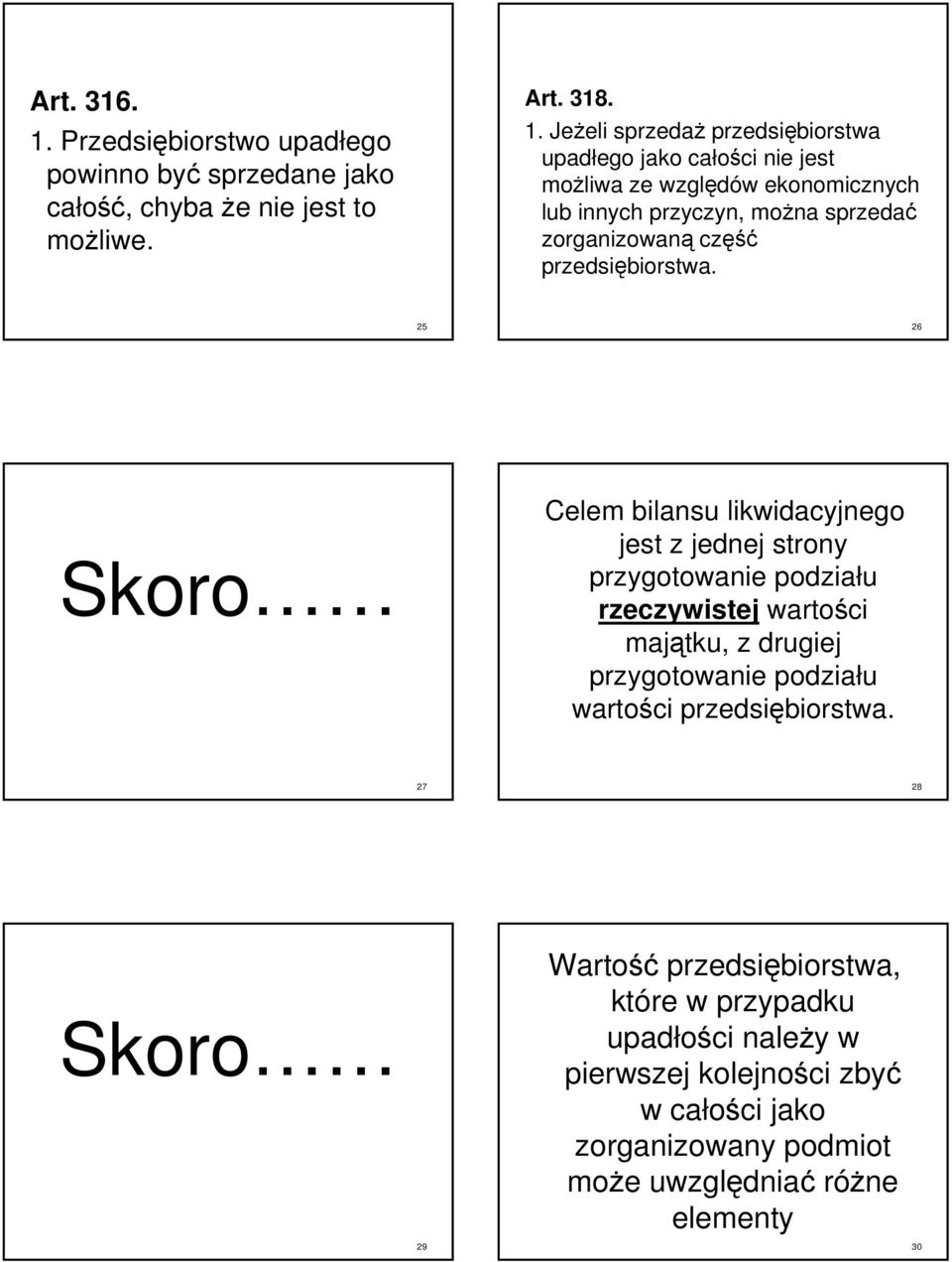 Art. 316.
1. Przedsiębiorstwo upadłego powinno być sprzedane jako całość, chyba że nie jest to możliwe.

25

Art. 318.
1. Jeżeli sprzedaż przedsiębiorstwa upadłego jako całości nie jest możliwa ze względów ekonomicznych lub innych przyczyn, można sprzedać zorganizowaną część przedsiębiorstwa.

26

Skoro……

27

Celem bilansu likwidacyjnego jest z jednej strony przygotowanie podziału rzeczywistej wartości majątku, z drugiej przygotowanie podziału wartości przedsiębiorstwa.

28

Skoro……

29

Wartość przedsiębiorstwa, które w przypadku upadłości należy w pierwszej kolejności zbyć w całości jako zorganizowany podmiot może uwzględniać różne elementy

30